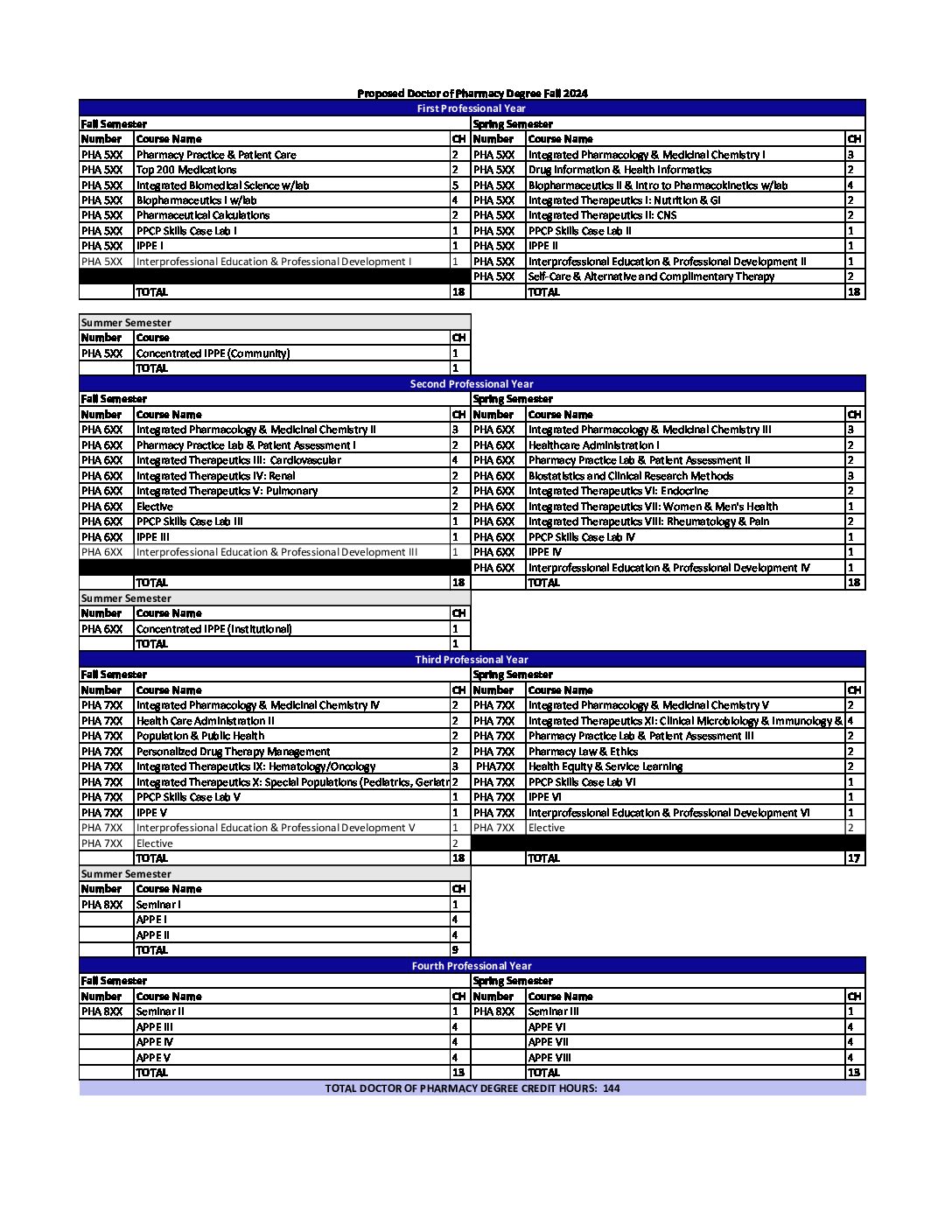 Proposed Doctor of Pharmacy Degree Fall 2024

First Professional Year

| Fall Semester | | | Spring Semester | | |
|---|---|---|---|---|---|
| Number | Course Name | CH | Number | Course Name | CH |
| PHA 5XX | Pharmacy Practice & Patient Care | 2 | PHA 5XX | Integrated Pharmacology & Medicinal Chemistry I | 3 |
| PHA 5XX | Top 200 Medications | 2 | PHA 5XX | Drug Information & Health Informatics | 2 |
| PHA 5XX | Integrated Biomedical Science w/lab | 5 | PHA 5XX | Biopharmaceutics II & Intro to Pharmacokinetics w/lab | 4 |
| PHA 5XX | Biopharmaceutics I w/lab | 4 | PHA 5XX | Integrated Therapeutics I: Nutrition & GI | 2 |
| PHA 5XX | Pharmaceutical Calculations | 2 | PHA 5XX | Integrated Therapeutics II: CNS | 2 |
| PHA 5XX | PPCP Skills Case Lab I | 1 | PHA 5XX | PPCP Skills Case Lab II | 1 |
| PHA 5XX | IPPE I | 1 | PHA 5XX | IPPE II | 1 |
| PHA 5XX | Interprofessional Education & Professional Development I | 1 | PHA 5XX | Interprofessional Education & Professional Development II | 1 |
| | | | PHA 5XX | Self-Care & Alternative and Complimentary Therapy | 2 |
| | TOTAL | 18 | | TOTAL | 18 |

| Summer Semester | | |
|---|---|---|
| Number | Course | CH |
| PHA 5XX | Concentrated IPPE (Community) | 1 |
| | TOTAL | 1 |

Second Professional Year

| Fall Semester | | | Spring Semester | | |
|---|---|---|---|---|---|
| Number | Course Name | CH | Number | Course Name | CH |
| PHA 6XX | Integrated Pharmacology & Medicinal Chemistry II | 3 | PHA 6XX | Integrated Pharmacology & Medicinal Chemistry III | 3 |
| PHA 6XX | Pharmacy Practice Lab & Patient Assessment I | 2 | PHA 6XX | Healthcare Administration I | 2 |
| PHA 6XX | Integrated Therapeutics III: Cardiovascular | 4 | PHA 6XX | Pharmacy Practice Lab & Patient Assessment II | 2 |
| PHA 6XX | Integrated Therapeutics IV: Renal | 2 | PHA 6XX | Biostatistics and Clinical Research Methods | 3 |
| PHA 6XX | Integrated Therapeutics V: Pulmonary | 2 | PHA 6XX | Integrated Therapeutics VI: Endocrine | 2 |
| PHA 6XX | Elective | 2 | PHA 6XX | Integrated Therapeutics VII: Women & Men's Health | 1 |
| PHA 6XX | PPCP Skills Case Lab III | 1 | PHA 6XX | Integrated Therapeutics VIII: Rheumatology & Pain | 2 |
| PHA 6XX | IPPE III | 1 | PHA 6XX | PPCP Skills Case Lab IV | 1 |
| PHA 6XX | Interprofessional Education & Professional Development III | 1 | PHA 6XX | IPPE IV | 1 |
| | | | PHA 6XX | Interprofessional Education & Professional Development IV | 1 |
| | TOTAL | 18 | | TOTAL | 18 |

| Summer Semester | | |
|---|---|---|
| Number | Course Name | CH |
| PHA 6XX | Concentrated IPPE (Institutional) | 1 |
| | TOTAL | 1 |

Third Professional Year

| Fall Semester | | | Spring Semester | | |
|---|---|---|---|---|---|
| Number | Course Name | CH | Number | Course Name | CH |
| PHA 7XX | Integrated Pharmacology & Medicinal Chemistry IV | 2 | PHA 7XX | Integrated Pharmacology & Medicinal Chemistry V | 2 |
| PHA 7XX | Health Care Administration II | 2 | PHA 7XX | Integrated Therapeutics XI: Clinical Microbiology & Immunology & | 4 |
| PHA 7XX | Population & Public Health | 2 | PHA 7XX | Pharmacy Practice Lab & Patient Assessment III | 2 |
| PHA 7XX | Personalized Drug Therapy Management | 2 | PHA 7XX | Pharmacy Law & Ethics | 2 |
| PHA 7XX | Integrated Therapeutics IX: Hematology/Oncology | 3 | PHA7XX | Health Equity & Service Learning | 2 |
| PHA 7XX | Integrated Therapeutics X: Special Populations (Pediatrics, Geriatr | 2 | PHA 7XX | PPCP Skills Case Lab VI | 1 |
| PHA 7XX | PPCP Skills Case Lab V | 1 | PHA 7XX | IPPE VI | 1 |
| PHA 7XX | IPPE V | 1 | PHA 7XX | Interprofessional Education & Professional Development VI | 1 |
| PHA 7XX | Interprofessional Education & Professional Development V | 1 | PHA 7XX | Elective | 2 |
| PHA 7XX | Elective | 2 | | | |
| | TOTAL | 18 | | TOTAL | 17 |

| Summer Semester | | |
|---|---|---|
| Number | Course Name | CH |
| PHA 8XX | Seminar I | 1 |
| | APPE I | 4 |
| | APPE II | 4 |
| | TOTAL | 9 |

Fourth Professional Year

| Fall Semester | | | Spring Semester | | |
|---|---|---|---|---|---|
| Number | Course Name | CH | Number | Course Name | CH |
| PHA 8XX | Seminar II | 1 | PHA 8XX | Seminar III | 1 |
| | APPE III | 4 | | APPE VI | 4 |
| | APPE IV | 4 | | APPE VII | 4 |
| | APPE V | 4 | | APPE VIII | 4 |
| | TOTAL | 13 | | TOTAL | 13 |

TOTAL DOCTOR OF PHARMACY DEGREE CREDIT HOURS: 144